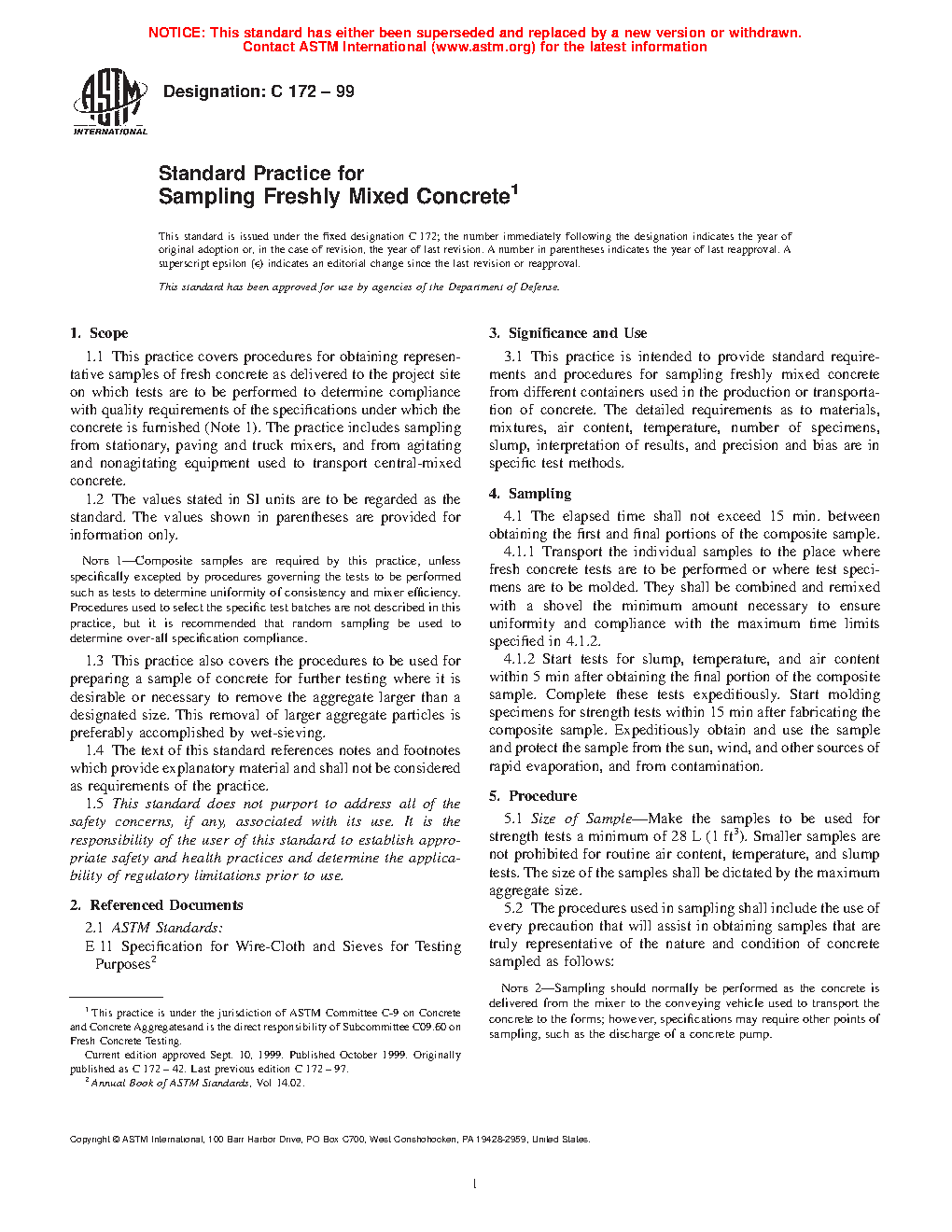 NOTICE: This standard has either been superseded and replaced by a new version or withdrawn.
Contact ASTM International (www.astm.org) for the latest information

ASTM INTERNATIONAL

Designation: C 172 – 99

Standard Practice for
Sampling Freshly Mixed Concrete$^1$

This standard is issued under the fixed designation C 172; the number immediately following the designation indicates the year of original adoption or, in the case of revision, the year of last revision. A number in parentheses indicates the year of last reapproval. A superscript epsilon (ε) indicates an editorial change since the last revision or reapproval.

This standard has been approved for use by agencies of the Department of Defense.

1. Scope

1.1 This practice covers procedures for obtaining representative samples of fresh concrete as delivered to the project site on which tests are to be performed to determine compliance with quality requirements of the specifications under which the concrete is furnished (Note 1). The practice includes sampling from stationary, paving and truck mixers, and from agitating and nonagitating equipment used to transport central-mixed concrete.

1.2 The values stated in SI units are to be regarded as the standard. The values shown in parentheses are provided for information only.

NOTE 1—Composite samples are required by this practice, unless specifically excepted by procedures governing the tests to be performed such as tests to determine uniformity of consistency and mixer efficiency. Procedures used to select the specific test batches are not described in this practice, but it is recommended that random sampling be used to determine over-all specification compliance.

1.3 This practice also covers the procedures to be used for preparing a sample of concrete for further testing where it is desirable or necessary to remove the aggregate larger than a designated size. This removal of larger aggregate particles is preferably accomplished by wet-sieving.

1.4 The text of this standard references notes and footnotes which provide explanatory material and shall not be considered as requirements of the practice.

1.5 This standard does not purport to address all of the safety concerns, if any, associated with its use. It is the responsibility of the user of this standard to establish appropriate safety and health practices and determine the applicability of regulatory limitations prior to use.

2. Referenced Documents

2.1 ASTM Standards:

E 11 Specification for Wire-Cloth and Sieves for Testing Purposes$^2$

$^1$ This practice is under the jurisdiction of ASTM Committee C-9 on Concrete and Concrete Aggregatesand is the direct responsibility of Subcommittee C09.60 on Fresh Concrete Testing.

Current edition approved Sept. 10, 1999. Published October 1999. Originally published as C 172 – 42. Last previous edition C 172 – 97.

$^2$ Annual Book of ASTM Standards, Vol 14.02.

3. Significance and Use

3.1 This practice is intended to provide standard requirements and procedures for sampling freshly mixed concrete from different containers used in the production or transportation of concrete. The detailed requirements as to materials, mixtures, air content, temperature, number of specimens, slump, interpretation of results, and precision and bias are in specific test methods.

4. Sampling

4.1 The elapsed time shall not exceed 15 min. between obtaining the first and final portions of the composite sample.

4.1.1 Transport the individual samples to the place where fresh concrete tests are to be performed or where test specimens are to be molded. They shall be combined and remixed with a shovel the minimum amount necessary to ensure uniformity and compliance with the maximum time limits specified in 4.1.2.

4.1.2 Start tests for slump, temperature, and air content within 5 min after obtaining the final portion of the composite sample. Complete these tests expeditiously. Start molding specimens for strength tests within 15 min after fabricating the composite sample. Expeditiously obtain and use the sample and protect the sample from the sun, wind, and other sources of rapid evaporation, and from contamination.

5. Procedure

5.1 Size of Sample—Make the samples to be used for strength tests a minimum of 28 L (1 ft$^3$). Smaller samples are not prohibited for routine air content, temperature, and slump tests. The size of the samples shall be dictated by the maximum aggregate size.

5.2 The procedures used in sampling shall include the use of every precaution that will assist in obtaining samples that are truly representative of the nature and condition of concrete sampled as follows:

NOTE 2—Sampling should normally be performed as the concrete is delivered from the mixer to the conveying vehicle used to transport the concrete to the forms; however, specifications may require other points of sampling, such as the discharge of a concrete pump.

Copyright © ASTM International, 100 Barr Harbor Drive, PO Box C700, West Conshohocken, PA 19428-2959, United States.

1